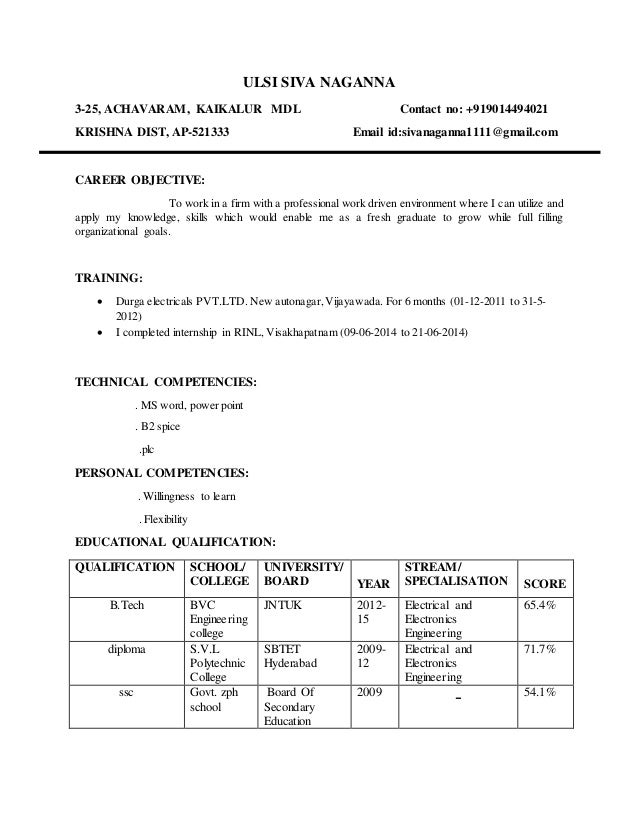 ULSI SIVA NAGANNA

3-25, ACHAVARAM, KAIKALUR MDL

Contact no: +919014494021

KRISHNA DIST, AP-521333

Email id:sivanaganna1111@gmail.com

CAREER OBJECTIVE:

To work in a firm with a professional work driven environment where I can utilize and apply my knowledge, skills which would enable me as a fresh graduate to grow while full filling organizational goals.

TRAINING:

• Durga electricals PVT.LTD. New autonagar, Vijayawada. For 6 months (01-12-2011 to 31-5-2012)
• I completed internship in RINL, Visakhapatnam (09-06-2014 to 21-06-2014)

TECHNICAL COMPETENCIES:

. MS word, power point

. B2 spice

.plc

PERSONAL COMPETENCIES:

. Willingness to learn

. Flexibility

EDUCATIONAL QUALIFICATION:

| QUALIFICATION | SCHOOL/ COLLEGE | UNIVERSITY/ BOARD | YEAR | STREAM/ SPECIALISATION | SCORE |
|---|---|---|---|---|---|
| B.Tech | BVC Engineering college | JNTUK | 2012-15 | Electrical and Electronics Engineering | 65.4% |
| diploma | S.V.L Polytechnic College | SBTET Hyderabad | 2009-12 | Electrical and Electronics Engineering | 71.7% |
| ssc | Govt. zph school | Board Of Secondary Education | 2009 | - | 54.1% |